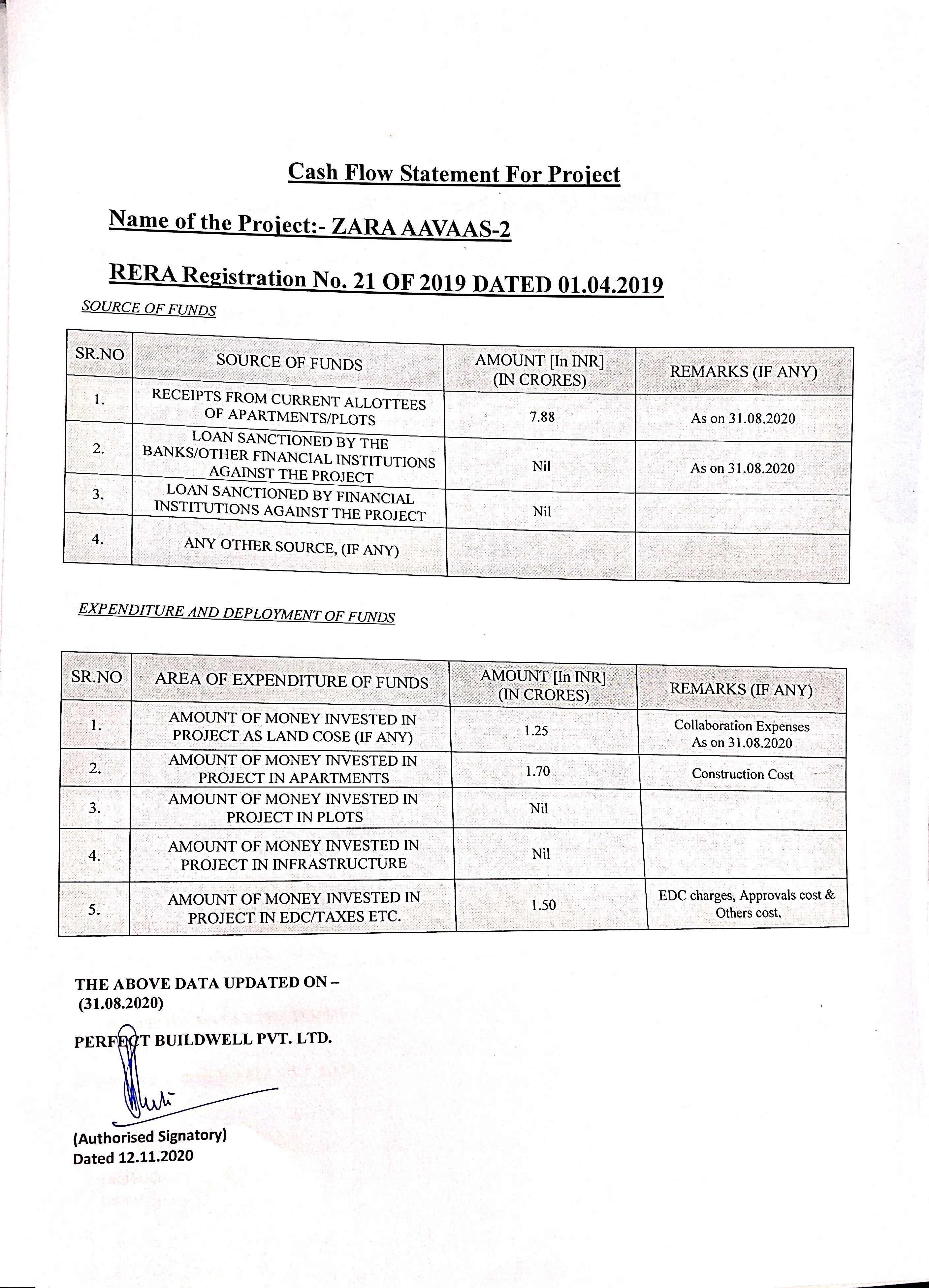 Cash Flow Statement For Project

Name of the Project:- ZARA AAVAAS-2

RERA Registration No. 21 OF 2019 DATED 01.04.2019

SOURCE OF FUNDS

| SR.NO | SOURCE OF FUNDS | AMOUNT [In INR] (IN CRORES) | REMARKS (IF ANY) |
|---|---|---|---|
| 1. | RECEIPTS FROM CURRENT ALLOTTEES OF APARTMENTS/PLOTS | 7.88 | As on 31.08.2020 |
| 2. | LOAN SANCTIONED BY THE BANKS/OTHER FINANCIAL INSTITUTIONS AGAINST THE PROJECT | Nil | As on 31.08.2020 |
| 3. | LOAN SANCTIONED BY FINANCIAL INSTITUTIONS AGAINST THE PROJECT | Nil | |
| 4. | ANY OTHER SOURCE, (IF ANY) | | |

EXPENDITURE AND DEPLOYMENT OF FUNDS

| SR.NO | AREA OF EXPENDITURE OF FUNDS | AMOUNT [In INR] (IN CRORES) | REMARKS (IF ANY) |
|---|---|---|---|
| 1. | AMOUNT OF MONEY INVESTED IN PROJECT AS LAND COSE (IF ANY) | 1.25 | Collaboration Expenses As on 31.08.2020 |
| 2. | AMOUNT OF MONEY INVESTED IN PROJECT IN APARTMENTS | 1.70 | Construction Cost |
| 3. | AMOUNT OF MONEY INVESTED IN PROJECT IN PLOTS | Nil | |
| 4. | AMOUNT OF MONEY INVESTED IN PROJECT IN INFRASTRUCTURE | Nil | |
| 5. | AMOUNT OF MONEY INVESTED IN PROJECT IN EDC/TAXES ETC. | 1.50 | EDC charges, Approvals cost & Others cost. |

THE ABOVE DATA UPDATED ON – (31.08.2020)

PERFECT BUILDWELL PVT. LTD.

(Authorised Signatory)
Dated 12.11.2020